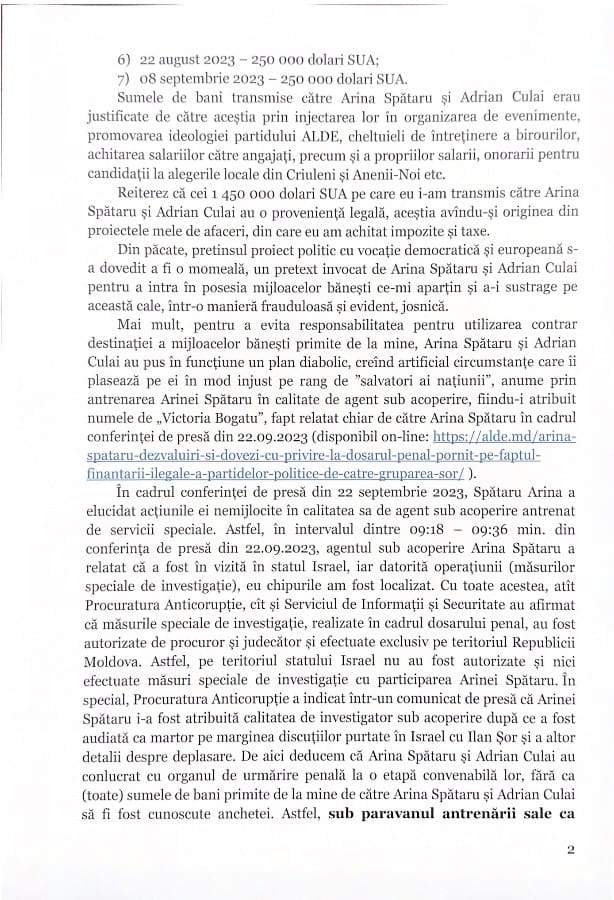 6) 22 august 2023 – 250 000 dolari SUA;
7) 08 septembrie 2023 – 250 000 dolari SUA.

Sumele de bani transmise către Arina Spătaru și Adrian Culai erau justificate de către aceștia prin injectarea lor în organizarea de evenimente, promovarea ideologiei partidului ALDE, cheltuieli de întreținere a birourilor, achitarea salariilor către angajați, precum și a propriilor salarii, onorarii pentru candidații la alegerile locale din Criuleni și Anenii-Noi etc.

Reiterez că cei 1 450 000 dolari SUA pe care eu i-am transmis către Arina Spătaru și Adrian Culai au o proveniență legală, aceștia avîndu-și originea din proiectele mele de afaceri, din care eu am achitat impozite și taxe.

Din păcate, pretinsul proiect politic cu vocație democratică și europeană s-a dovedit a fi o momeală, un pretext invocat de Arina Spătaru și Adrian Culai pentru a intra în posesia mijloacelor bănești ce-mi aparțin și a-i sustrage pe această cale, într-o manieră frauduloasă și evident, josnică.

Mai mult, pentru a evita responsabilitatea pentru utilizarea contrar destinației a mijloacelor bănești primite de la mine, Arina Spătaru și Adrian Culai au pus în funcțiune un plan diabolic, creînd artificial circumstanțe care îi plasează pe ei în mod injust pe rang de "salvatori ai națiunii", anume prin antrenarea Arinei Spătaru în calitate de agent sub acoperire, fiindu-i atribuit numele de „Victoria Bogatu", fapt relatat chiar de către Arina Spătaru în cadrul conferinței de presă din 22.09.2023 (disponibil on-line: https://alde.md/arina-spataru-dezvaluiri-si-dovezi-cu-privire-la-dosarul-penal-pornit-pe-faptul-finantarii-ilegale-a-partidelor-politice-de-catre-gruparea-sor/ ).

În cadrul conferinței de presă din 22 septembrie 2023, Spătaru Arina a elucidat acțiunile ei nemijlocite în calitatea sa de agent sub acoperire antrenat de servicii speciale. Astfel, în intervalul dintre 09:18 – 09:36 min. din conferința de presă din 22.09.2023, agentul sub acoperire Arina Spătaru a relatat că a fost în vizită în statul Israel, iar datorită operațiunii (măsurilor speciale de investigație), eu chipurile am fost localizat. Cu toate acestea, atît Procuratura Anticorupție, cît și Serviciul de Informații și Securitate au afirmat că măsurile speciale de investigație, realizate în cadrul dosarului penal, au fost autorizate de procuror și judecător și efectuate exclusiv pe teritoriul Republicii Moldova. Astfel, pe teritoriul statului Israel nu au fost autorizate și nici efectuate măsuri speciale de investigație cu participarea Arinei Spătaru. În special, Procuratura Anticorupție a indicat într-un comunicat de presă că Arinei Spătaru i-a fost atribuită calitatea de investigator sub acoperire după ce a fost audiată ca martor pe marginea discuțiilor purtate în Israel cu Ilan Șor și a altor detalii despre deplasare. De aici deducem că Arina Spătaru și Adrian Culai au conlucrat cu organul de urmărire penală la o etapă convenabilă lor, fără ca (toate) sumele de bani primite de la mine de către Arina Spătaru și Adrian Culai să fi fost cunoscute anchetei. Astfel, **sub paravanul antrenării sale ca**

2